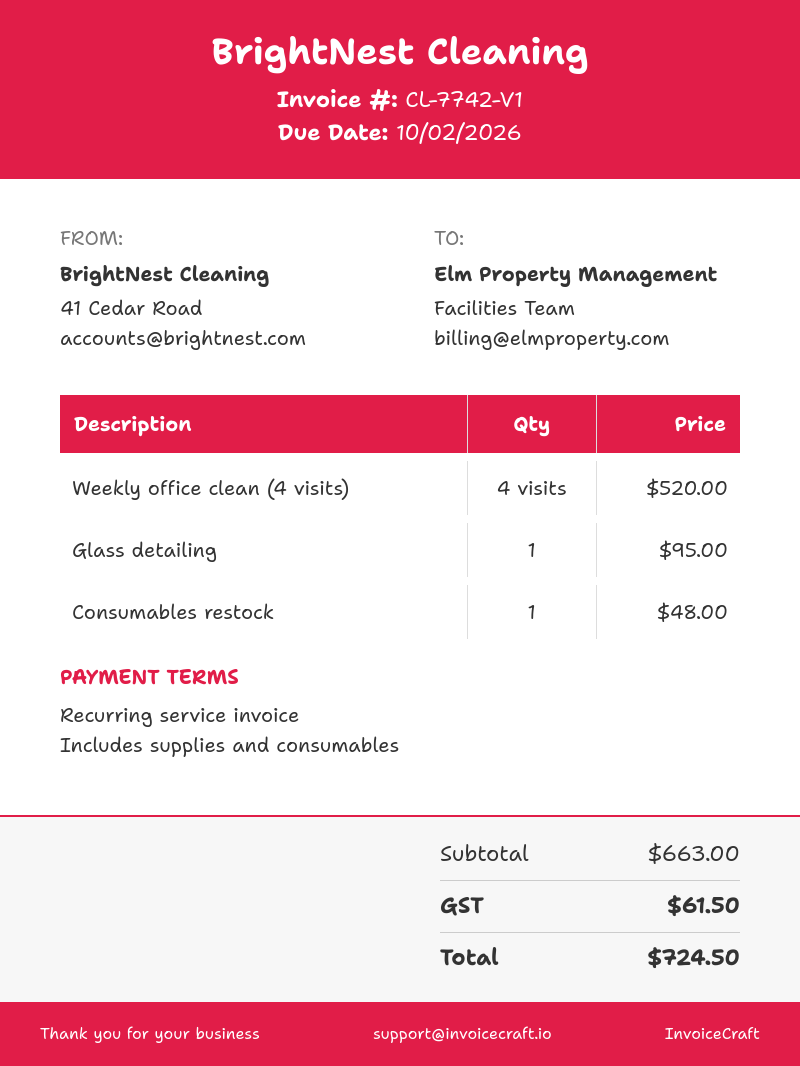 BrightNest Cleaning
Invoice #: CL-7742-V1
Due Date: 10/02/2026

FROM:
BrightNest Cleaning
41 Cedar Road
accounts@brightnest.com

TO:
Elm Property Management
Facilities Team
billing@elmproperty.com

| Description | Qty | Price |
|---|---|---|
| Weekly office clean (4 visits) | 4 visits | $520.00 |
| Glass detailing | 1 | $95.00 |
| Consumables restock | 1 | $48.00 |

PAYMENT TERMS
Recurring service invoice
Includes supplies and consumables

Subtotal $663.00
GST $61.50
Total $724.50

Thank you for your business support@invoicecraft.io InvoiceCraft